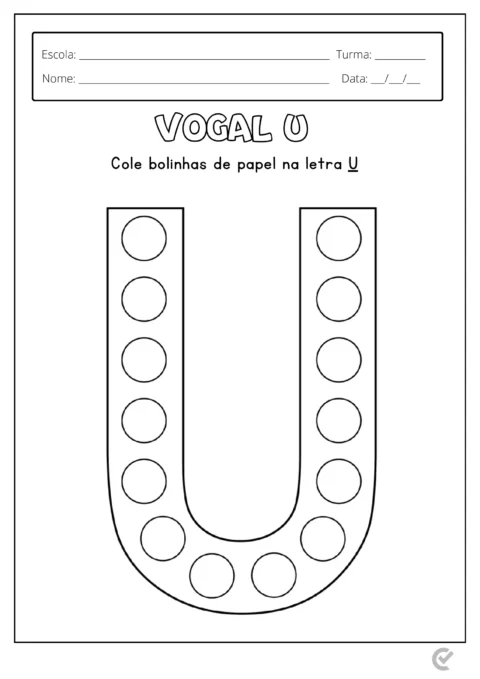 Escola: ____ Turma: ____
Nome: ____ Data: ____/____/____

VOGAL U

Cole bolinhas de papel na letra U